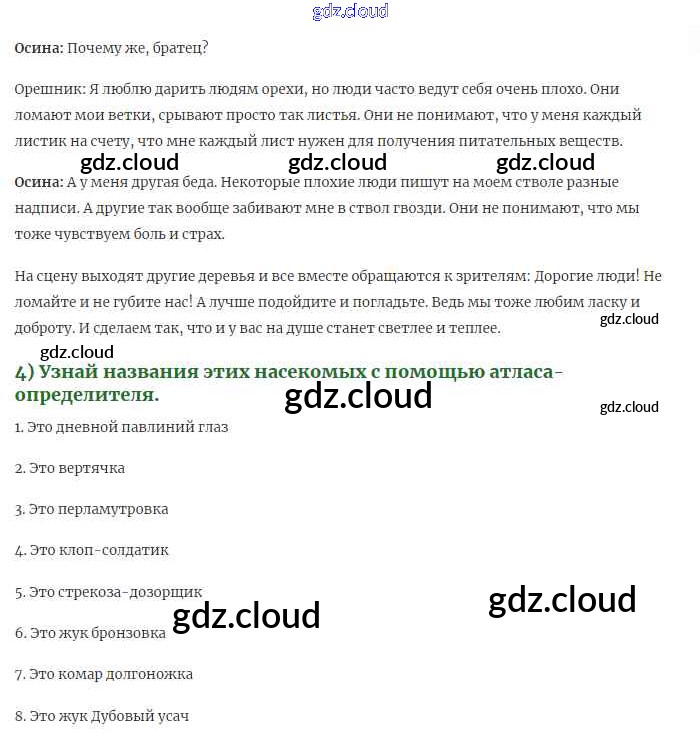 gdz.cloud

Осина: Почему же, братец?

Орешник: Я люблю дарить людям орехи, но люди часто ведут себя очень плохо. Они ломают мои ветки, срывают просто так листья. Они не понимают, что у меня каждый листик на счету, что мне каждый лист нужен для получения питательных веществ.

gdz.cloud gdz.cloud gdz.cloud

Осина: А у меня другая беда. Некоторые плохие люди пишут на моем стволе разные надписи. А другие так вообще забивают мне в ствол гвозди. Они не понимают, что мы тоже чувствуем боль и страх.

На сцену выходят другие деревья и все вместе обращаются к зрителям: Дорогие люди! Не ломайте и не губите нас! А лучше подойдите и погладьте. Ведь мы тоже любим ласку и доброту. И сделаем так, что и у вас на душе станет светлее и теплее.

gdz.cloud

gdz.cloud

4) Узнай названия этих насекомых с помощью атласа-определителя.

gdz.cloud

gdz.cloud

1. Это дневной павлиний глаз

2. Это вертячка

3. Это перламутровка

4. Это клоп-солдатик

5. Это стрекоза-дозорщик

gdz.cloud

gdz.cloud

6. Это жук бронзовка

7. Это комар долгоножка

8. Это жук Дубовый усач